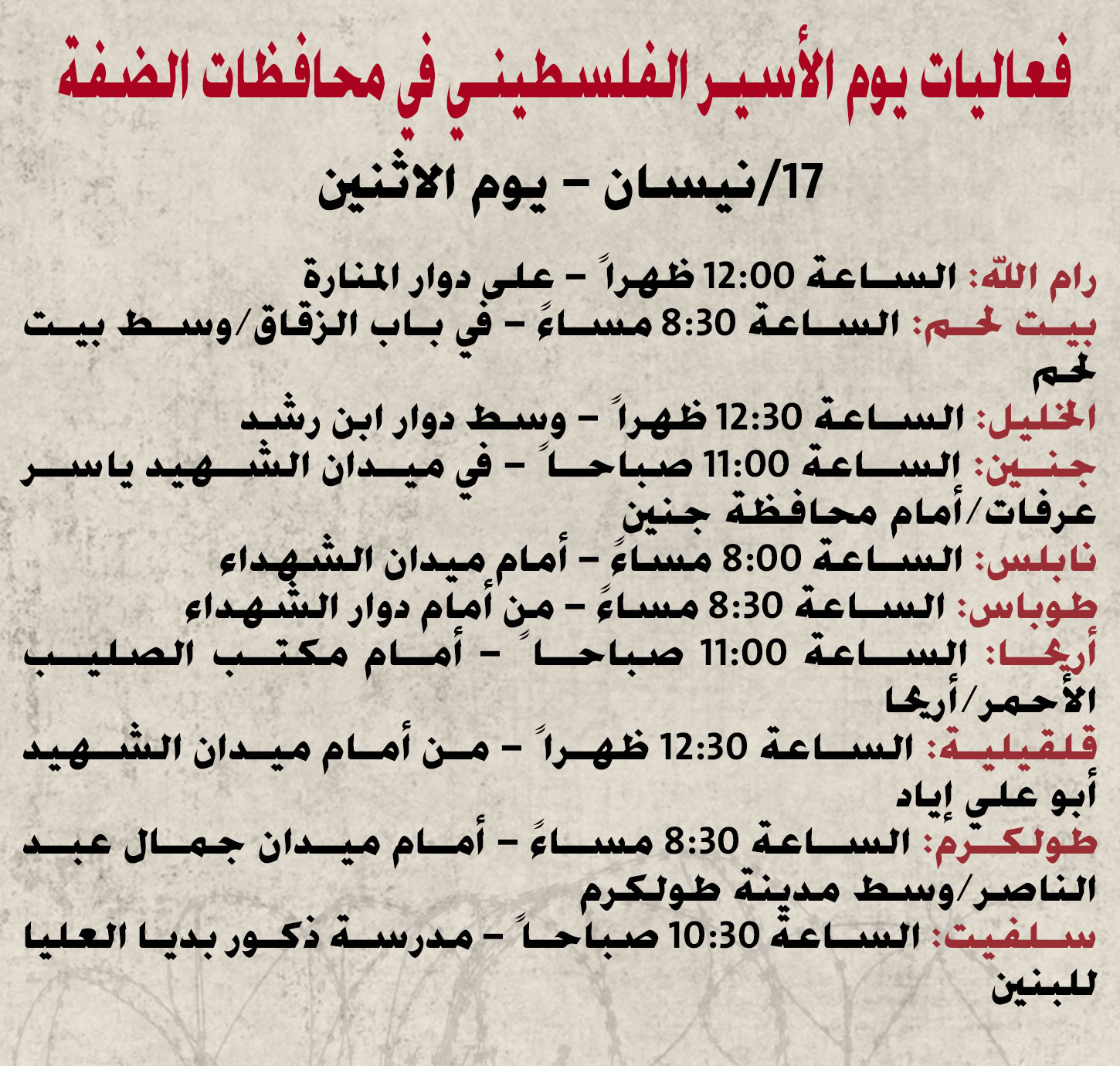 فعاليات يوم الأسير الفلسطيني في محافظات الضفة

17/نيسان – يوم الاثنين

رام الله: الساعة 12:00 ظهراً – على دوار المنارة
بيت لحم: الساعة 8:30 مساءً – في باب الزقاق/وسط بيت لحم
الخليل: الساعة 12:30 ظهراً – وسط دوار ابن رشد
جنين: الساعة 11:00 صباحاً – في ميدان الشهيد ياسر عرفات/أمام محافظة جنين
نابلس: الساعة 8:00 مساءً – أمام ميدان الشهداء
طوباس: الساعة 8:30 مساءً – من أمام دوار الشهداء
أريحا: الساعة 11:00 صباحاً – أمام مكتب الصليب الأحمر/أريحا
قلقيلية: الساعة 12:30 ظهراً – من أمام ميدان الشهيد أبو علي إياد
طولكرم: الساعة 8:30 مساءً – أمام ميدان جمال عبد الناصر/وسط مدينة طولكرم
سلفيت: الساعة 10:30 صباحاً – مدرسة ذكور بديا العليا للبنين